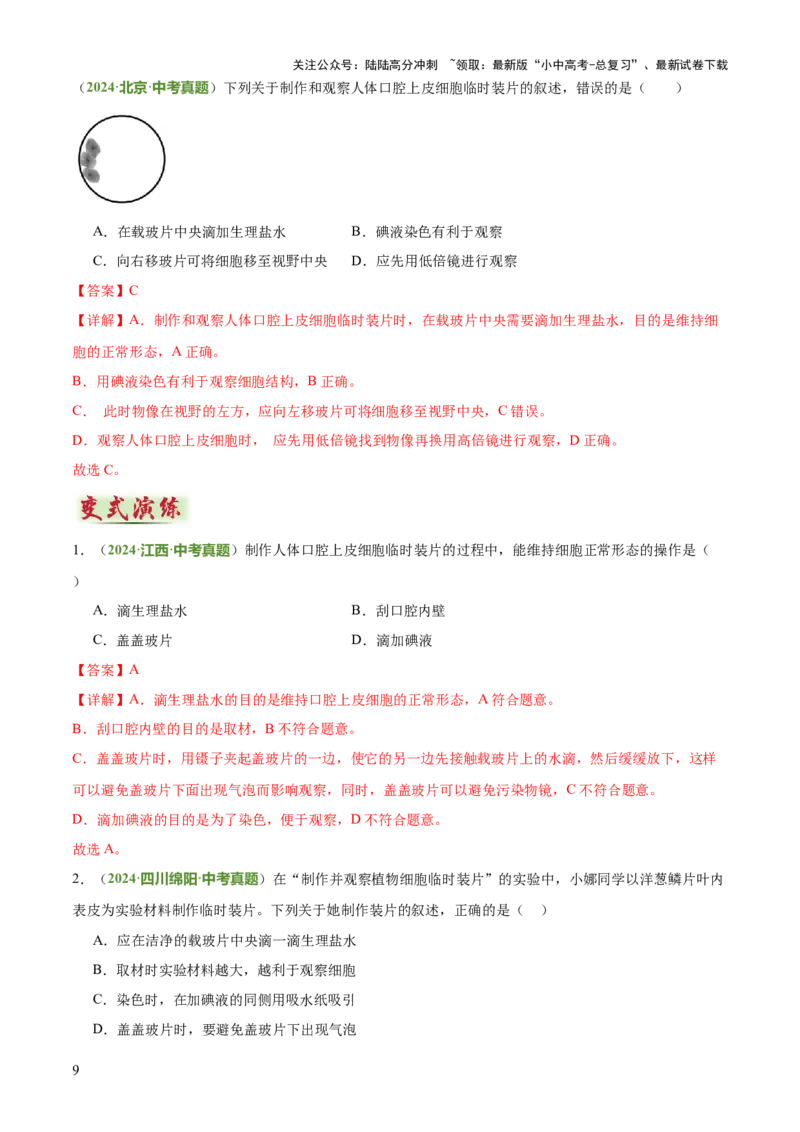 关注公众号：陆陆高分冲刺 ~领取：最新版“小中高考-总复习”、最新试卷下载

（2024·北京·中考真题）下列关于制作和观察人体口腔上皮细胞临时装片的叙述，错误的是（ ）

A．在载玻片中央滴加生理盐水 B．碘液染色有利于观察

C．向右移玻片可将细胞移至视野中央 D．应先用低倍镜进行观察

【答案】C

【详解】A．制作和观察人体口腔上皮细胞临时装片时，在载玻片中央需要滴加生理盐水，目的是维持细胞的正常形态，A正确。

B．用碘液染色有利于观察细胞结构，B正确。

C． 此时物像在视野的左方，应向左移玻片可将细胞移至视野中央，C错误。

D．观察人体口腔上皮细胞时， 应先用低倍镜找到物像再换用高倍镜进行观察，D正确。

故选C。

变式演练

1．（2024·江西·中考真题）制作人体口腔上皮细胞临时装片的过程中，能维持细胞正常形态的操作是（ ）

A．滴生理盐水 B．刮口腔内壁

C．盖盖玻片 D．滴加碘液

【答案】A

【详解】A．滴生理盐水的目的是维持口腔上皮细胞的正常形态，A符合题意。

B．刮口腔内壁的目的是取材，B不符合题意。

C．盖盖玻片时，用镊子夹起盖玻片的一边，使它的另一边先接触载玻片上的水滴，然后缓缓放下，这样可以避免盖玻片下面出现气泡而影响观察，同时，盖盖玻片可以避免污染物镜，C不符合题意。

D．滴加碘液的目的是为了染色，便于观察，D不符合题意。

故选A。

2．（2024·四川绵阳·中考真题）在“制作并观察植物细胞临时装片”的实验中，小娜同学以洋葱鳞片叶内表皮为实验材料制作临时装片。下列关于她制作装片的叙述，正确的是（ ）

A．应在洁净的载玻片中央滴一滴生理盐水

B．取材时实验材料越大，越利于观察细胞

C．染色时，在加碘液的同侧用吸水纸吸引

D．盖盖玻片时，要避免盖玻片下出现气泡

9